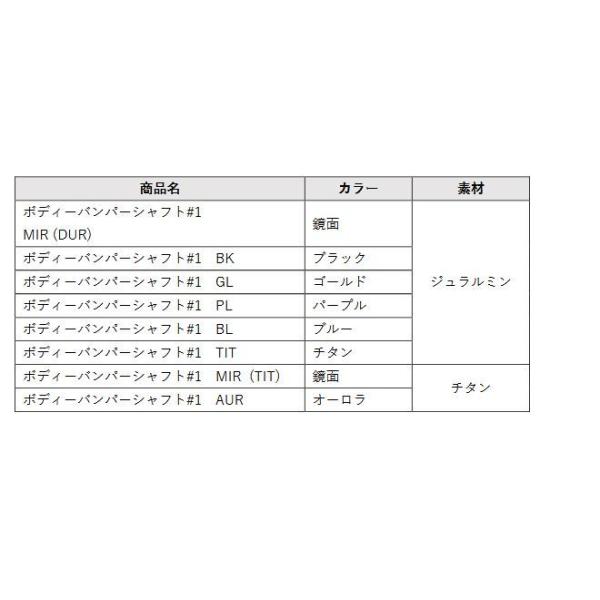 | 商品名 | カラー | 素材 |
|---|---|---|
| ボディーバンパーシャフト#1 MIR (DUR) | 鏡面 | ジュラルミン |
| ボディーバンパーシャフト#1 BK | ブラック | |
| ボディーバンパーシャフト#1 GL | ゴールド | |
| ボディーバンパーシャフト#1 PL | パープル | |
| ボディーバンパーシャフト#1 BL | ブルー | |
| ボディーバンパーシャフト#1 TIT | チタン | |
| ボディーバンパーシャフト#1 MIR (TIT) | 鏡面 | チタン |
| ボディーバンパーシャフト#1 AUR | オーロラ | |